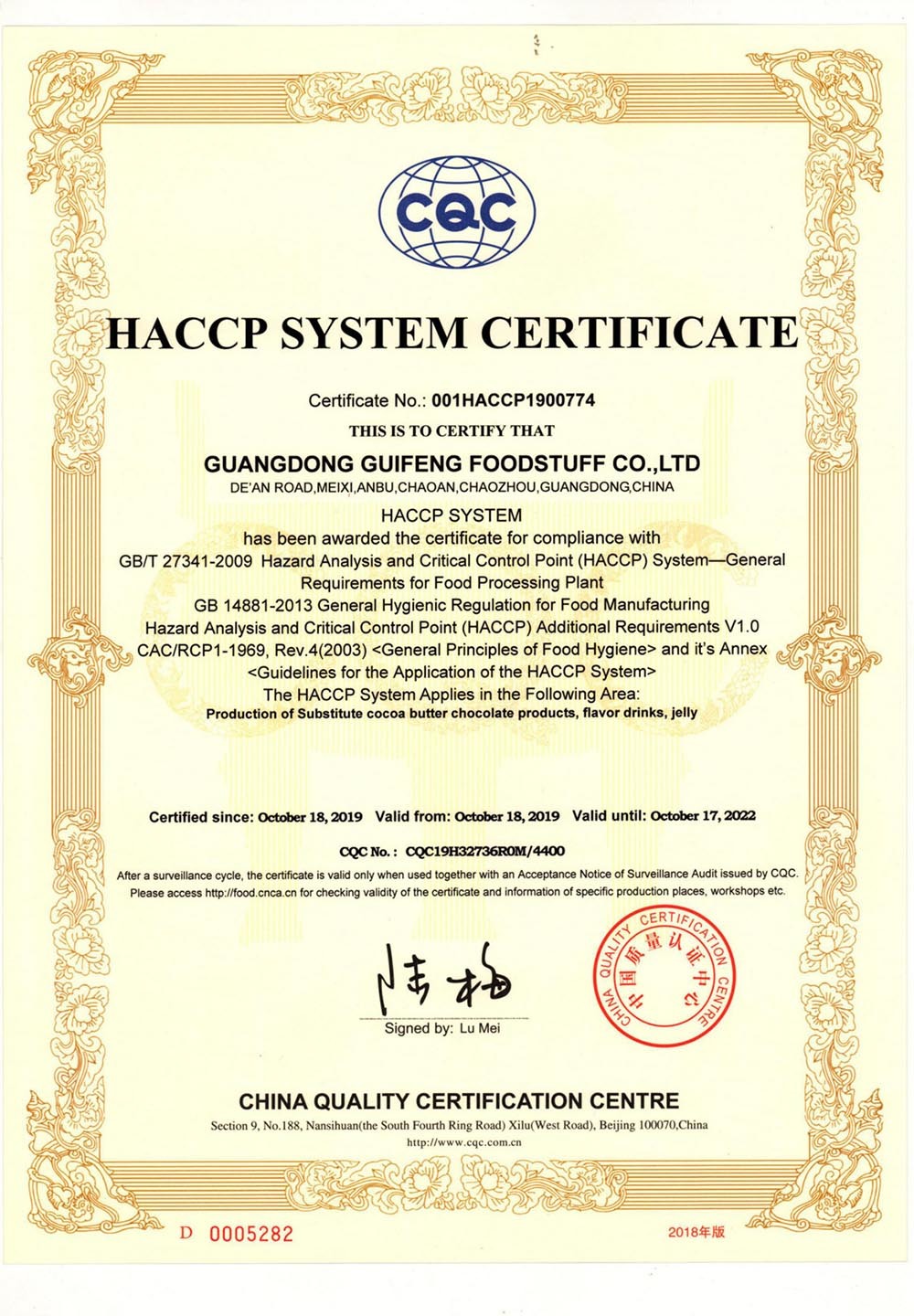 CQC

HACCP SYSTEM CERTIFICATE

Certificate No.: 001HACCP1900774

THIS IS TO CERTIFY THAT

GUANGDONG GUIFENG FOODSTUFF CO.,LTD

DE'AN ROAD,MEIXI,ANBU,CHAOAN,CHAOZHOU,GUANGDONG,CHINA

HACCP SYSTEM
has been awarded the certificate for compliance with
GB/T 27341-2009 Hazard Analysis and Critical Control Point (HACCP) System—General Requirements for Food Processing Plant
GB 14881-2013 General Hygienic Regulation for Food Manufacturing
Hazard Analysis and Critical Control Point (HACCP) Additional Requirements V1.0
CAC/RCP1-1969, Rev.4(2003) <General Principles of Food Hygiene> and it's Annex <Guidelines for the Application of the HACCP System>
The HACCP System Applies in the Following Area:
Production of Substitute cocoa butter chocolate products, flavor drinks, jelly

Certified since: October 18, 2019 Valid from: October 18, 2019 Valid until: October 17, 2022

CQC No.: CQC19H32736R0M/4400

After a surveillance cycle, the certificate is valid only when used together with an Acceptance Notice of Surveillance Audit issued by CQC.
Please access http://food.cnca.cn for checking validity of the certificate and information of specific production places, workshops etc.

陆梅
Signed by: Lu Mei

CHINA QUALITY CERTIFICATION CENTRE 中国质量认证中心

CHINA QUALITY CERTIFICATION CENTRE
Section 9, No.188, Nansihuan(the South Fourth Ring Road) Xilu(West Road), Beijing 100070,China
http://www.cqc.com.cn

D 0005282

2018年版